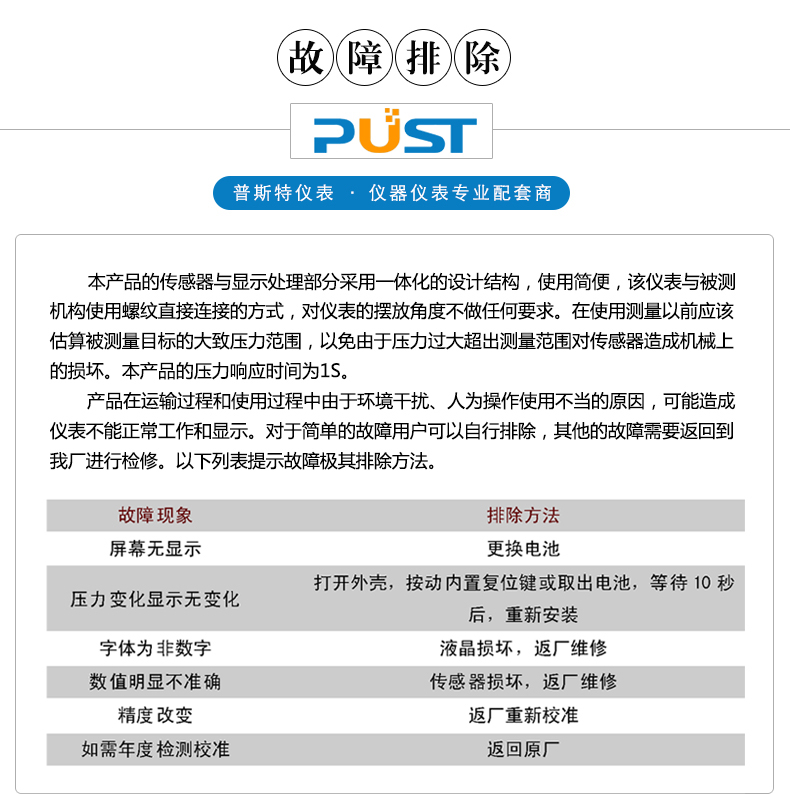 故障排除

PUST

普斯特仪表 · 仪器仪表专业配套商

本产品的传感器与显示处理部分采用一体化的设计结构，使用简便，该仪表与被测机构使用螺纹直接连接的方式，对仪表的摆放角度不做任何要求。在使用测量以前应该估算被测量目标的大致压力范围，以免由于压力过大超出测量范围对传感器造成机械上的损坏。本产品的压力响应时间为1S。

产品在运输过程和使用过程中由于环境干扰、人为操作使用不当的原因，可能造成仪表不能正常工作和显示。对于简单的故障用户可以自行排除，其他的故障需要返回到我厂进行检修。以下列表提示故障极其排除方法。

| 故障现象 | 排除方法 |
|---|---|
| 屏幕无显示 | 更换电池 |
| 压力变化显示无变化 | 打开外壳，按动内置复位键或取出电池，等待 10 秒后，重新安装 |
| 字体为非数字 | 液晶损坏，返厂维修 |
| 数值明显不准确 | 传感器损坏，返厂维修 |
| 精度改变 | 返厂重新校准 |
| 如需年度检测校准 | 返回原厂 |